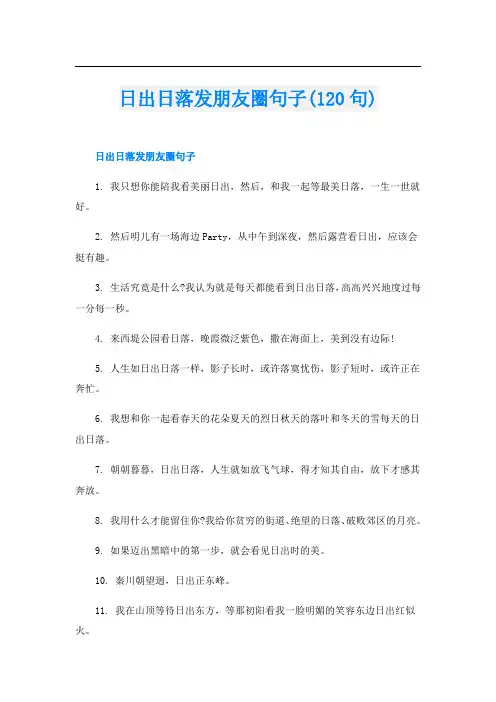 日出日落发朋友圈句子(120句)

日出日落发朋友圈句子

1. 我只想你能陪我看美丽日出，然后，和我一起等最美日落，一生一世就好。

2. 然后明儿有一场海边Party，从中午到深夜，然后露营看日出，应该会挺有趣。

3. 生活究竟是什么?我认为就是每天都能看到日出日落，高高兴兴地度过每一分每一秒。

4. 来西堤公园看日落，晚霞微泛紫色，撒在海面上，美到没有边际!

5. 人生如日出日落一样，影子长时，或许落寞忧伤，影子短时，或许正在奔忙。

6. 我想和你一起看春天的花朵夏天的烈日秋天的落叶和冬天的雪每天的日出日落。

7. 朝朝暮暮，日出日落，人生就如放飞气球，得才知其自由，放下才感其奔放。

8. 我用什么才能留住你?我给你贫穷的街道、绝望的日落、破败郊区的月亮。

9. 如果迈出黑暗中的第一步，就会看见日出时的美。

10. 秦川朝望迥，日出正东峰。

11. 我在山顶等待日出东方，等那初阳看我一脸明媚的笑容东边日出红似火。